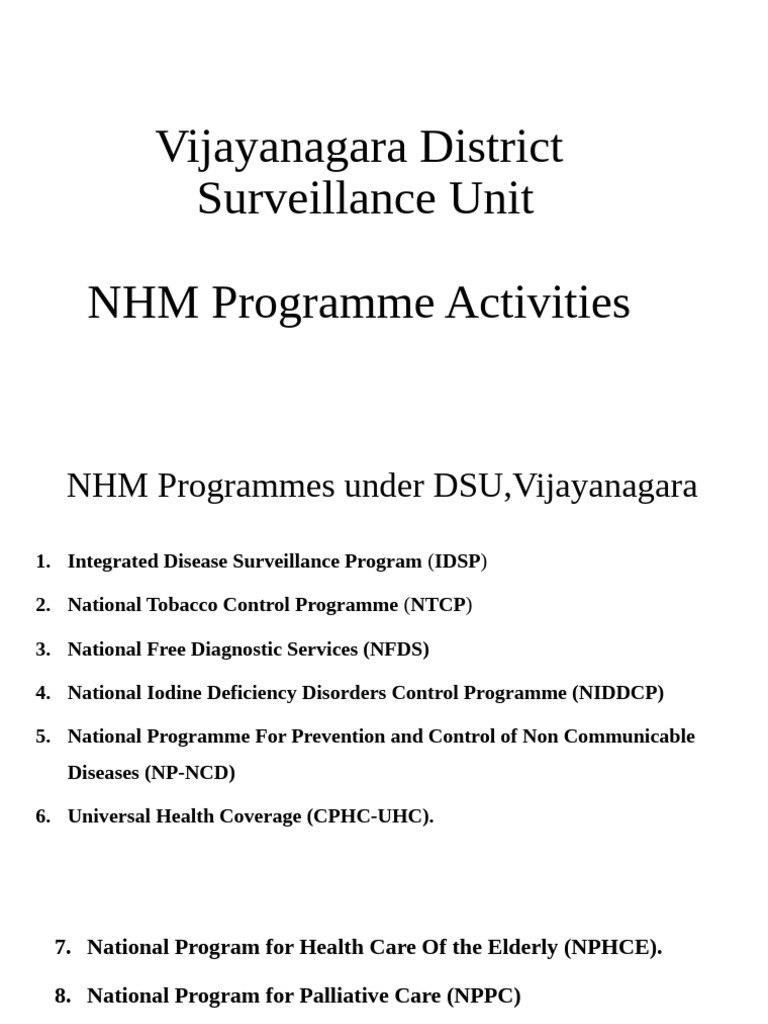 Vijayanagara District
Surveillance Unit

NHM Programme Activities

NHM Programmes under DSU,Vijayanagara

1. Integrated Disease Surveillance Program (IDSP)
2. National Tobacco Control Programme (NTCP)
3. National Free Diagnostic Services (NFDS)
4. National Iodine Deficiency Disorders Control Programme (NIDDCP)
5. National Programme For Prevention and Control of Non Communicable Diseases (NP-NCD)
6. Universal Health Coverage (CPHC-UHC).

7. National Program for Health Care Of the Elderly (NPHCE).
8. National Program for Palliative Care (NPPC)